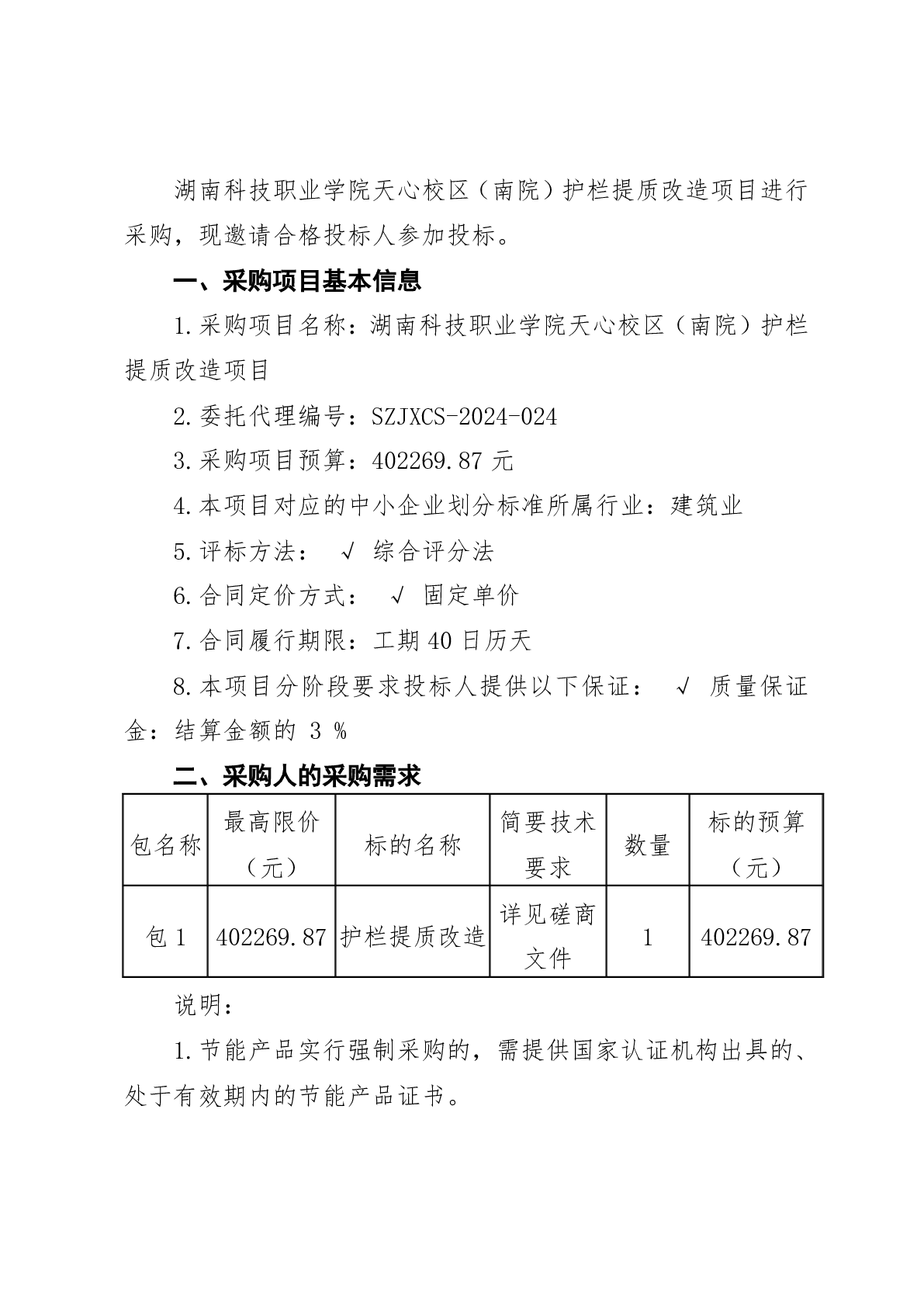 湖南科技职业学院天心校区（南院）护栏提质改造项目进行采购，现邀请合格投标人参加投标。

一、采购项目基本信息

1.采购项目名称：湖南科技职业学院天心校区（南院）护栏提质改造项目

2.委托代理编号：SZJXCS-2024-024

3.采购项目预算：402269.87 元

4.本项目对应的中小企业划分标准所属行业：建筑业

5.评标方法： √ 综合评分法

6.合同定价方式： √ 固定单价

7.合同履行期限：工期 40 日历天

8.本项目分阶段要求投标人提供以下保证： √ 质量保证金：结算金额的 3 %

二、采购人的采购需求

| 包名称 | 最高限价（元） | 标的名称 | 简要技术要求 | 数量 | 标的预算（元） |
|---|---|---|---|---|---|
| 包 1 | 402269.87 | 护栏提质改造 | 详见磋商文件 | 1 | 402269.87 |

说明：

1.节能产品实行强制采购的，需提供国家认证机构出具的、处于有效期内的节能产品证书。